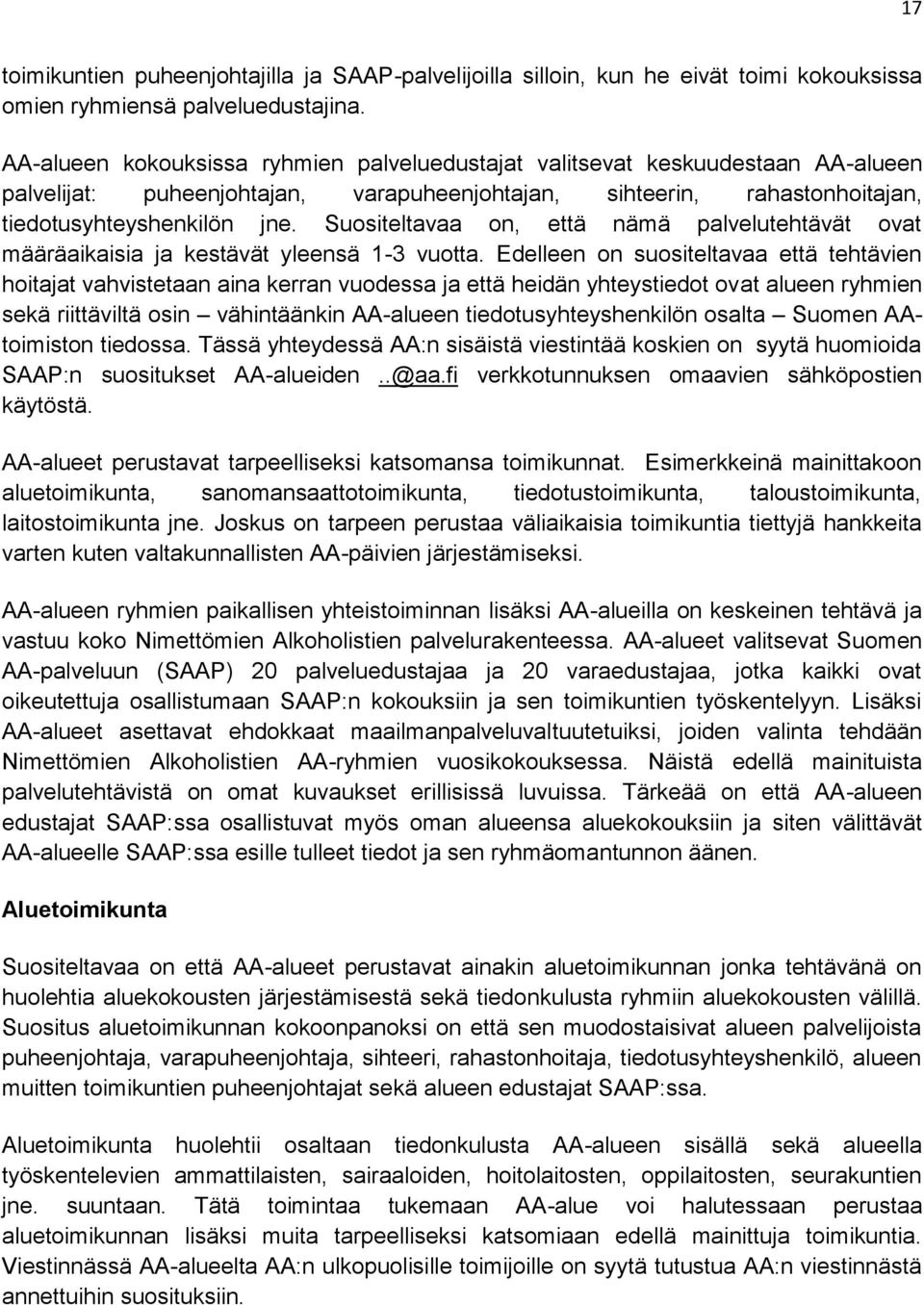 17

toimikuntien puheenjohtajilla ja SAAP-palvelijoilla silloin, kun he eivät toimi kokouksissa omien ryhmiensä palveluedustajina.

AA-alueen kokouksissa ryhmien palveluedustajat valitsevat keskuudestaan AA-alueen palvelijat: puheenjohtajan, varapuheenjohtajan, sihteerin, rahastonhoitajan, tiedotusyhteyshenkilön jne. Suositeltavaa on, että nämä palvelutehtävät ovat määräaikaisia ja kestävät yleensä 1-3 vuotta. Edelleen on suositeltavaa että tehtävien hoitajat vahvistetaan aina kerran vuodessa ja että heidän yhteystiedot ovat alueen ryhmien sekä riittäviltä osin – vähintäänkin AA-alueen tiedotusyhteyshenkilön osalta – Suomen AA-toimiston tiedossa. Tässä yhteydessä AA:n sisäistä viestintää koskien on syytä huomioida SAAP:n suositukset AA-alueiden ..@aa.fi verkkotunnuksen omaavien sähköpostien käytöstä.

AA-alueet perustavat tarpeelliseksi katsomansa toimikunnat. Esimerkkeinä mainittakoon aluetoimikunta, sanomansaattotoimikunta, tiedotustoimikunta, taloustoimikunta, laitostoimikunta jne. Joskus on tarpeen perustaa väliaikaisia toimikuntia tiettyjä hankkeita varten kuten valtakunnallisten AA-päivien järjestämiseksi.

AA-alueen ryhmien paikallisen yhteistoiminnan lisäksi AA-alueilla on keskeinen tehtävä ja vastuu koko Nimettömien Alkoholistien palvelurakenteessa. AA-alueet valitsevat Suomen AA-palveluun (SAAP) 20 palveluedustajaa ja 20 varaedustajaa, jotka kaikki ovat oikeutettuja osallistumaan SAAP:n kokouksiin ja sen toimikuntien työskentelyyn. Lisäksi AA-alueet asettavat ehdokkaat maailmanpalveluvaltuutetuiksi, joiden valinta tehdään Nimettömien Alkoholistien AA-ryhmien vuosikokouksessa. Näistä edellä mainituista palvelutehtävistä on omat kuvaukset erillisissä luvuissa. Tärkeää on että AA-alueen edustajat SAAP:ssa osallistuvat myös oman alueensa aluekokouksiin ja siten välittävät AA-alueelle SAAP:ssa esille tulleet tiedot ja sen ryhmäomantunnon äänen.

Aluetoimikunta

Suositeltavaa on että AA-alueet perustavat ainakin aluetoimikunnan jonka tehtävänä on huolehtia aluekokousten järjestämisestä sekä tiedonkulusta ryhmiin aluekokousten välillä. Suositus aluetoimikunnan kokoonpanoksi on että sen muodostaisivat alueen palvelijoista puheenjohtaja, varapuheenjohtaja, sihteeri, rahastonhoitaja, tiedotusyhteyshenkilö, alueen muitten toimikuntien puheenjohtajat sekä alueen edustajat SAAP:ssa.

Aluetoimikunta huolehtii osaltaan tiedonkulusta AA-alueen sisällä sekä alueella työskentelevien ammattilaisten, sairaaloiden, hoitolaitosten, oppilaitosten, seurakuntien jne. suuntaan. Tätä toimintaa tukemaan AA-alue voi halutessaan perustaa aluetoimikunnan lisäksi muita tarpeelliseksi katsomiaan edellä mainittuja toimikuntia. Viestinnässä AA-alueelta AA:n ulkopuolisille toimijoille on syytä tutustua AA:n viestinnästä annettuihin suosituksiin.